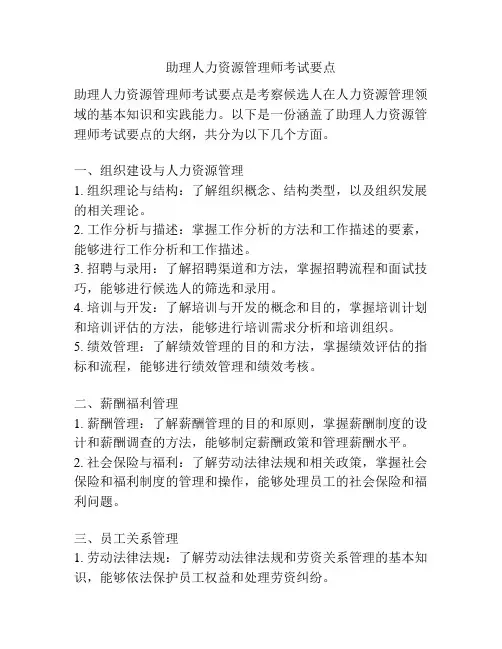 助理人力资源管理师考试要点

助理人力资源管理师考试要点是考察候选人在人力资源管理领域的基本知识和实践能力。以下是一份涵盖了助理人力资源管理师考试要点的大纲，共分为以下几个方面。

一、组织建设与人力资源管理
1. 组织理论与结构：了解组织概念、结构类型，以及组织发展的相关理论。
2. 工作分析与描述：掌握工作分析的方法和工作描述的要素，能够进行工作分析和工作描述。
3. 招聘与录用：了解招聘渠道和方法，掌握招聘流程和面试技巧，能够进行候选人的筛选和录用。
4. 培训与开发：了解培训与开发的概念和目的，掌握培训计划和培训评估的方法，能够进行培训需求分析和培训组织。
5. 绩效管理：了解绩效管理的目的和方法，掌握绩效评估的指标和流程，能够进行绩效管理和绩效考核。

二、薪酬福利管理
1. 薪酬管理：了解薪酬管理的目的和原则，掌握薪酬制度的设计和薪酬调查的方法，能够制定薪酬政策和管理薪酬水平。
2. 社会保险与福利：了解劳动法律法规和相关政策，掌握社会保险和福利制度的管理和操作，能够处理员工的社会保险和福利问题。

三、员工关系管理
1. 劳动法律法规：了解劳动法律法规和劳资关系管理的基本知识，能够依法保护员工权益和处理劳资纠纷。